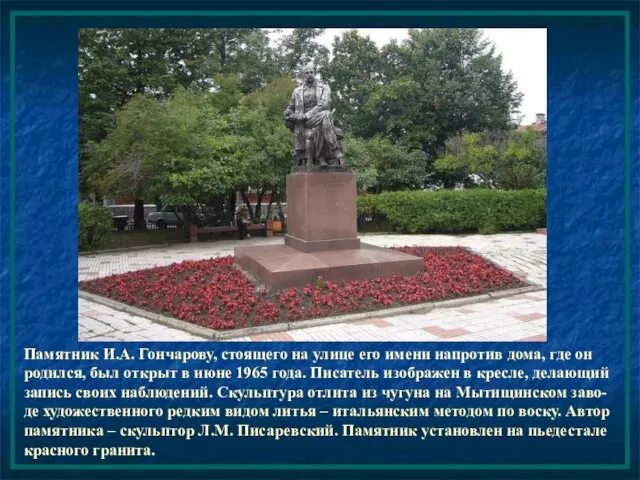 Памятник И.А. Гончарову, стоящего на улице его имени напротив дома, где он родился, был открыт в июне 1965 года. Писатель изображен в кресле, делающий запись своих наблюдений. Скульптура отлита из чугуна на Мытищинском заводе художественного редким видом литья – итальянским методом по воску. Автор памятника – скульптор Л.М. Писаревский. Памятник установлен на пьедестале красного гранита.